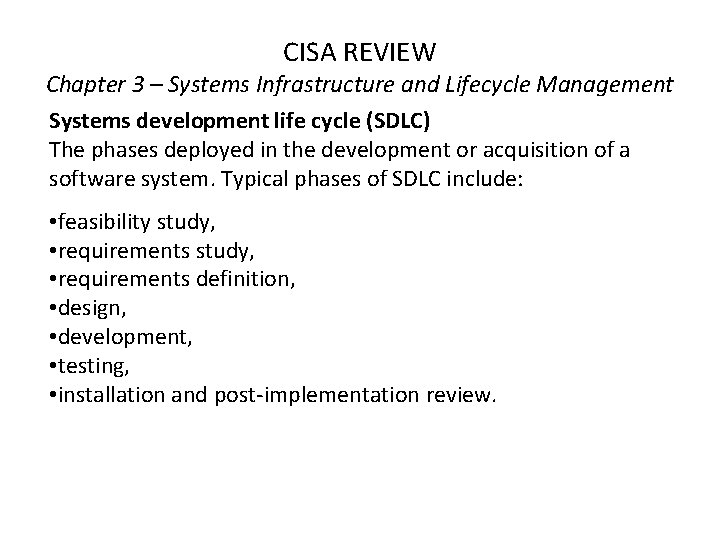 CISA REVIEW
Chapter 3 – Systems Infrastructure and Lifecycle Management

Systems development life cycle (SDLC)
The phases deployed in the development or acquisition of a software system. Typical phases of SDLC include:

• feasibility study,
• requirements study,
• requirements definition,
• design,
• development,
• testing,
• installation and post-implementation review.